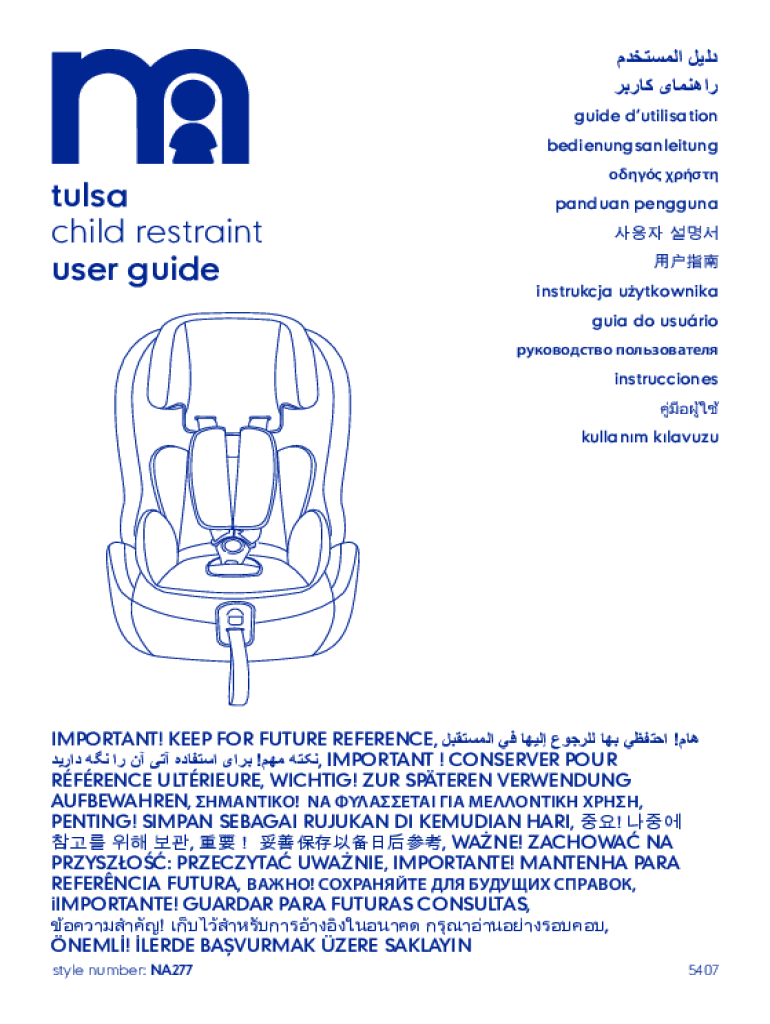 tulsa
child restraint
user guide

دليل المستخدم
راهنمای کاربر
guide d'utilisation
bedienungsanleitung
οδηγός χρήστη
panduan pengguna
사용자 설명서
用户指南
instrukcja użytkownika
guia do usuário
руководство пользователя
instrucciones
คู่มือผู้ใช้
kullanım kılavuzu

IMPORTANT! KEEP FOR FUTURE REFERENCE, هام! احتفظي بها للرجوع إليها في المستقبل, نکته مهم! برای استفاده آتی آن را نگه دارید, IMPORTANT ! CONSERVER POUR RÉFÉRENCE ULTÉRIEURE, WICHTIG! ZUR SPÄTEREN VERWENDUNG AUFBEWAHREN, ΣΗΜΑΝΤΙΚΟ! ΝΑ ΦΥΛΑΣΣΕΤΑΙ ΓΙΑ ΜΕΛΛΟΝΤΙΚΗ ΧΡΗΣΗ, PENTING! SIMPAN SEBAGAI RUJUKAN DI KEMUDIAN HARI, 중요! 나중에 참고를 위해 보관, 重要！ 妥善保存以备日后参考, WAŻNE! ZACHOWAĆ NA PRZYSZŁOŚĆ: PRZECZYTAĆ UWAŻNIE, IMPORTANTE! MANTENHA PARA REFERÊNCIA FUTURA, ВАЖНО! СОХРАНЯЙТЕ ДЛЯ БУДУЩИХ СПРАВОК, ¡IMPORTANTE! GUARDAR PARA FUTURAS CONSULTAS, ข้อความสำคัญ! เก็บไว้สำหรับการอ้างอิงในอนาคต กรุณาอ่านอย่างรอบคอบ, ÖNEMLİ! İLERDE BAŞVURMAK ÜZERE SAKLAYIN

style number: NA277
5407